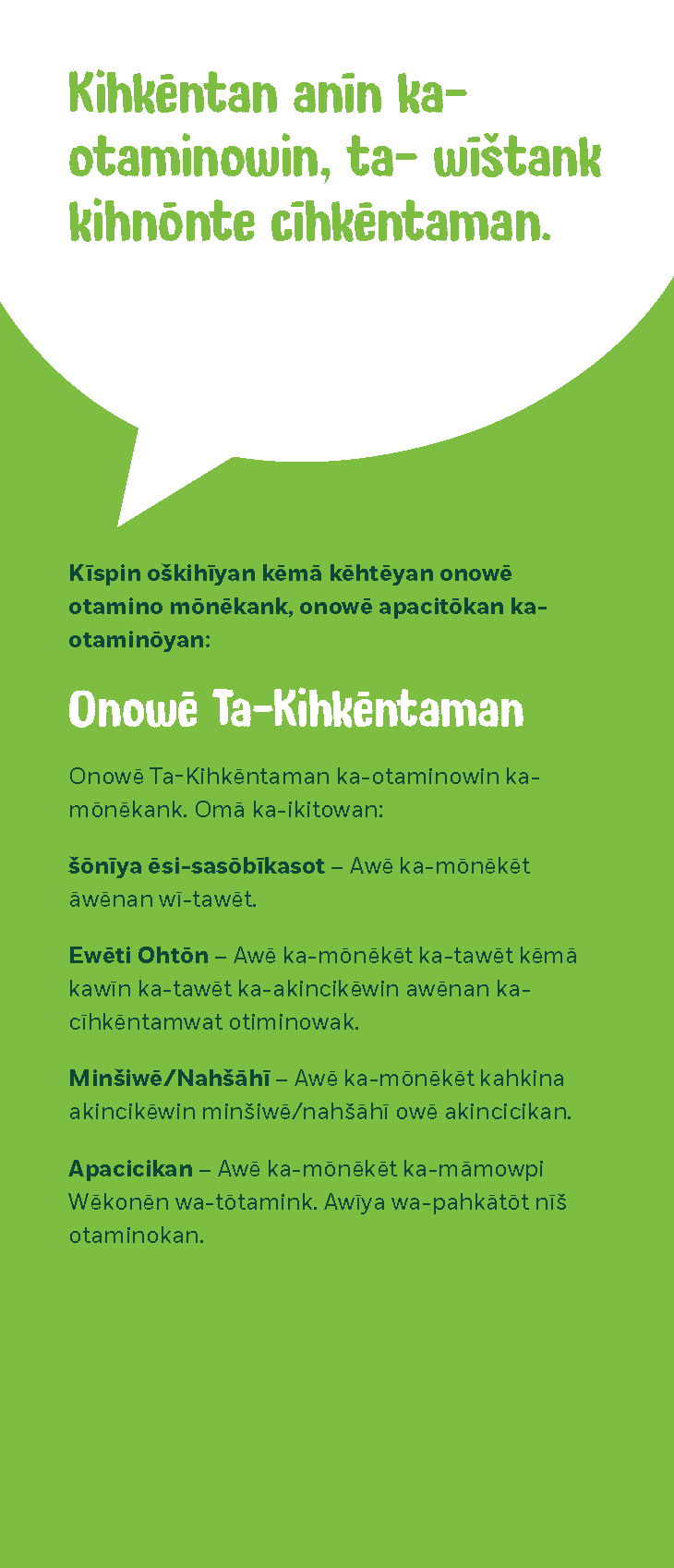 Kihkēntan anīn ka-otaminowin, ta- wīštank kihnōnte cīhkēntaman.

Kīspin oškihīyan kēmā kēhtēyan onowē otamino mōnēkank, onowē apacitōkan ka-otaminōyan:

Onowē Ta-Kihkēntaman

Onowē Ta-Kihkēntaman ka-otaminowin ka-mōnēkank. Omā ka-ikitowan:

šōnīya ēsi-sasōbīkasot – Awē ka-mōnēkēt āwēnan wī-tawēt.

Ewēti Ohtōn – Awē ka-mōnēkēt ka-tawēt kēmā kawīn ka-tawēt ka-akincikēwin awēnan ka-cīhkēntamwat otiminowak.

Minšiwē/Nahšāhī – Awē ka-mōnēkēt kahkina akincikēwin minšiwē/nahšāhī owē akincicikan.

Apacicikan – Awē ka-mōnēkēt ka-māmowpi Wēkonēn wa-tōtamink. Awīya wa-pahkātōt nīš otaminokan.